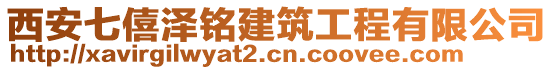 西安七僖泽铭建筑工程有限公司
http://xavirgilwyat2.cn.coovee.com